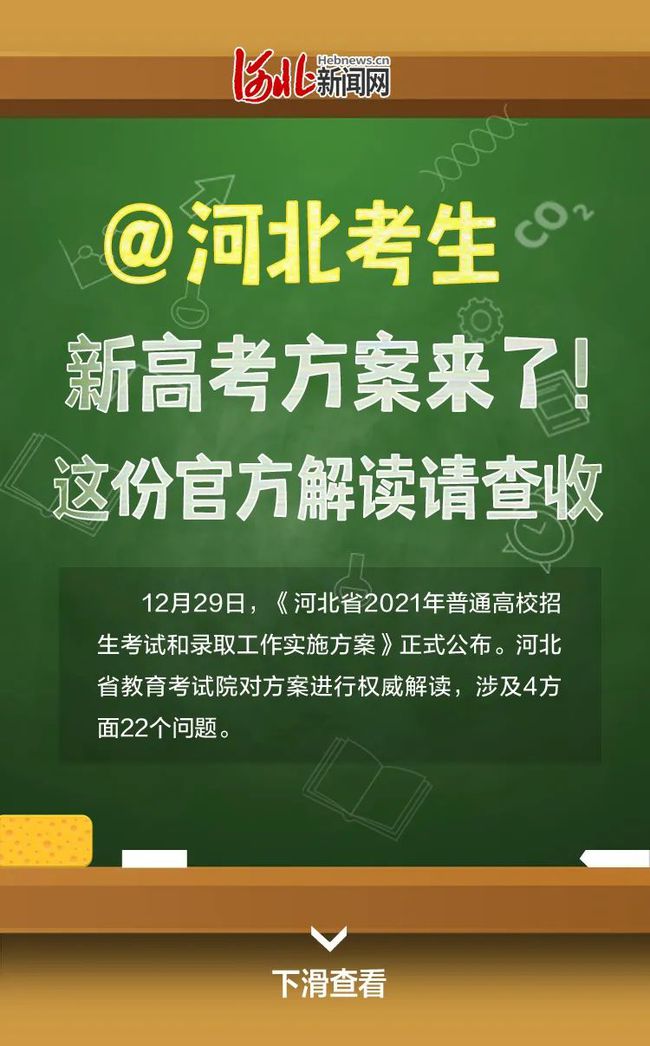 河北 Hebnews.cn 新闻网

$CO_2$

@河北考生

新高考方案来了!

这份官方解读请查收

12月29日,《河北省2021年普通高校招生考试和录取工作实施方案》正式公布。河北省教育考试院对方案进行权威解读,涉及4方面22个问题。

下滑查看